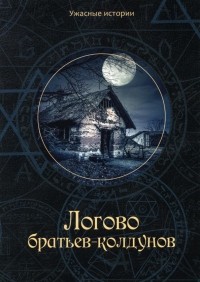 Ужасные истории

Логово братьев-колдунов